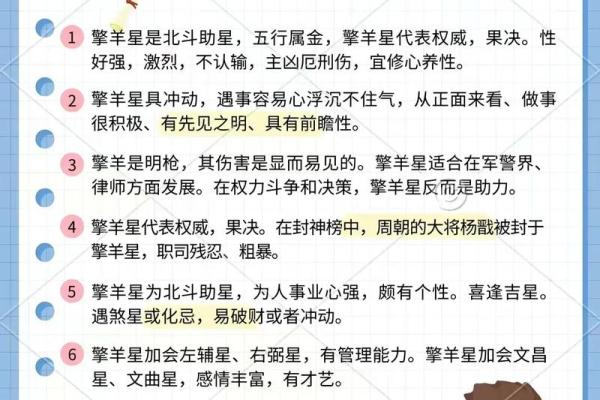 1 擎羊星是北斗助星，五行属金，擎羊星代表权威，果决。性好强，激烈，不认输，主凶厄刑伤，宜修心养性。

2 擎羊星具冲动，遇事容易心浮沉不住气，从正面来看、做事很积极、有先见之明、具有前瞻性。

3 擎羊是明枪，其伤害是显而易见的。擎羊星适合在军警界、律师方面发展。在权力斗争和决策，擎羊星反而是助力。

4 擎羊星代表权威，果决。在封神榜中，周朝的大将杨戬被封于擎羊星，职司残忍、粗暴。

5 擎羊星为北斗助星，为人事业心强，颇有个性。喜逢吉星。遇煞星或化忌，易破财或者冲动。

6 擎羊星加会左辅星、右弼星，有管理能力。擎羊星加会文昌星、文曲星，感情丰富，有才艺。